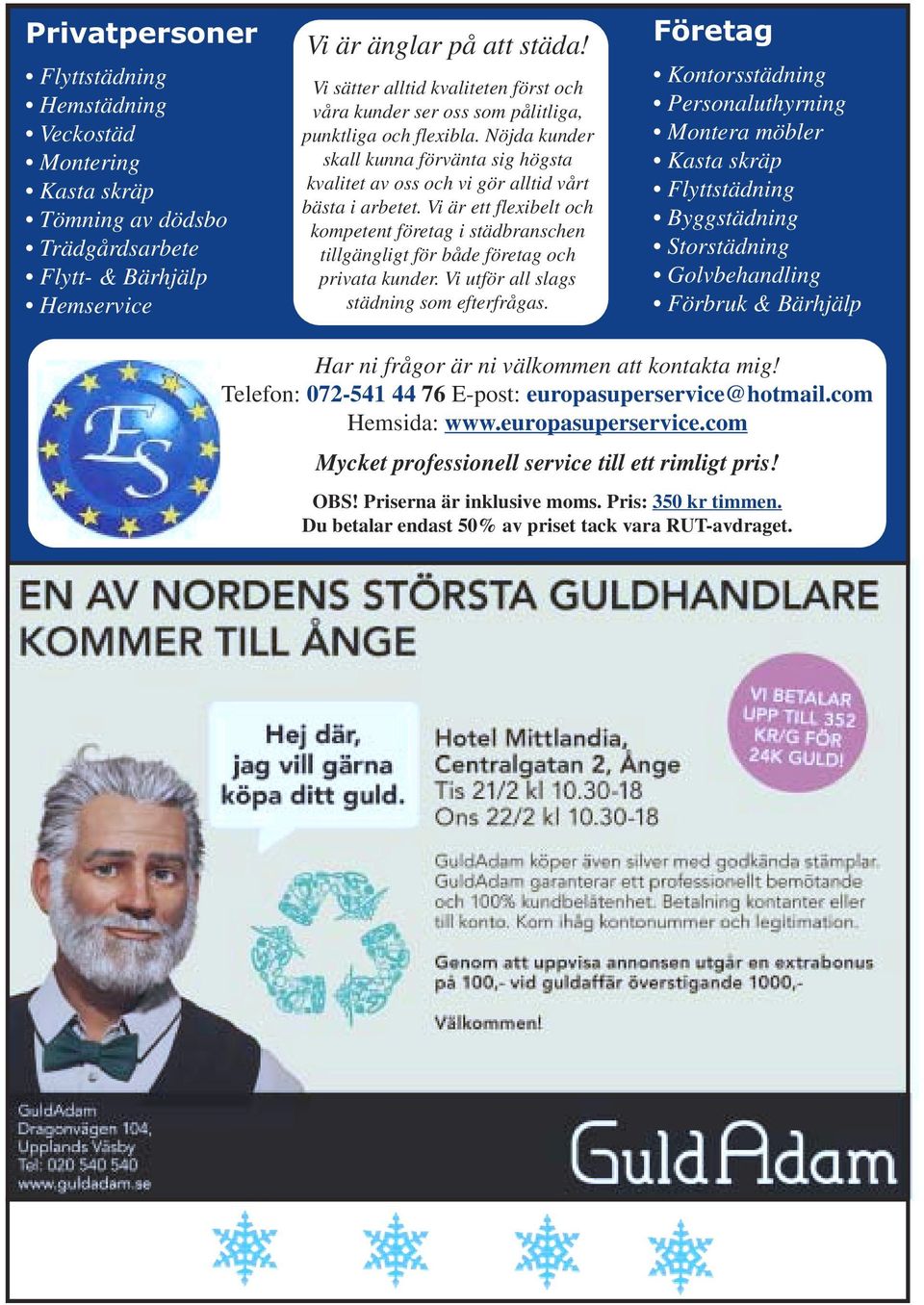 Privatpersoner

• Flyttstädning
• Hemstädning
• Veckostäd
• Montering
• Kasta skräp
• Tömning av dödsbo
• Trädgårdsarbete
• Flytt- & Bärhjälp
• Hemservice

Vi är änglar på att städa!

Vi sätter alltid kvaliteten först och våra kunder ser oss som pålitliga, punktliga och flexibla. Nöjda kunder skall kunna förvänta sig högsta kvalitet av oss och vi gör alltid vårt bästa i arbetet. Vi är ett flexibelt och kompetent företag i städbranschen tillgängligt för både företag och privata kunder. Vi utför all slags städning som efterfrågas.

Företag

• Kontorsstädning
• Personaluthyrning
• Montera möbler
• Kasta skräp
• Flyttstädning
• Byggstädning
• Storstädning
• Golvbehandling
• Förbruk & Bärhjälp

ES

Har ni frågor är ni välkommen att kontakta mig!
Telefon: 072-541 44 76 E-post: europasuperservice@hotmail.com
Hemsida: www.europasuperservice.com

Mycket professionell service till ett rimligt pris!

OBS! Priserna är inklusive moms. Pris: 350 kr timmen.
Du betalar endast 50% av priset tack vara RUT-avdraget.

EN AV NORDENS STÖRSTA GULDHANDLARE KOMMER TILL ÅNGE

Hej där, jag vill gärna köpa ditt guld.

Hotel Mittlandia, Centralgatan 2, Ånge
Tis 21/2 kl 10.30-18
Ons 22/2 kl 10.30-18

VI BETALAR UPP TILL 352 KR/G FÖR 24K GULD!

GuldAdam köper även silver med godkända stämplar. GuldAdam garanterar ett professionellt bemötande och 100% kundbelåtenhet. Betalning kontanter eller till konto. Kom ihåg kontonummer och legitimation.

Genom att uppvisa annonsen utgår en extrabonus på 100,- vid guldaffär överstigande 1000,-

Välkommen!

GuldAdam
Dragonvägen 104,
Upplands Väsby
Tel: 020 540 540
www.guldadam.se

GuldAdam